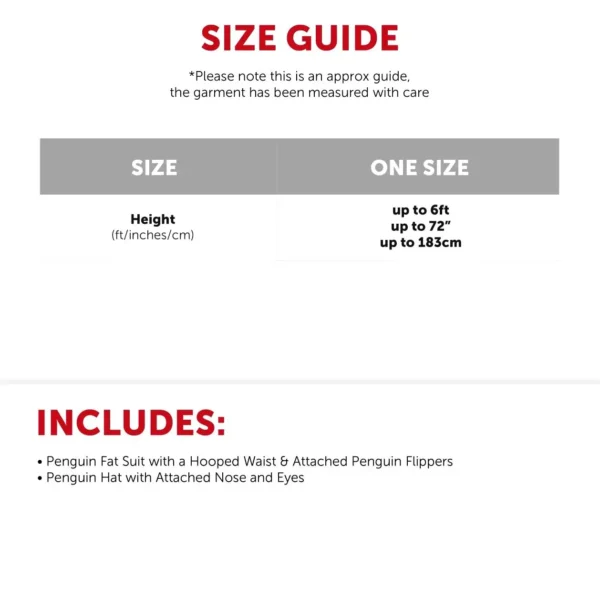 SIZE GUIDE

*Please note this is an approx guide, the garment has been measured with care

| SIZE | ONE SIZE |
|---|---|
| Height (ft/inches/cm) | up to 6ft up to 72" up to 183cm |

INCLUDES:

• Penguin Fat Suit with a Hooped Waist & Attached Penguin Flippers
• Penguin Hat with Attached Nose and Eyes